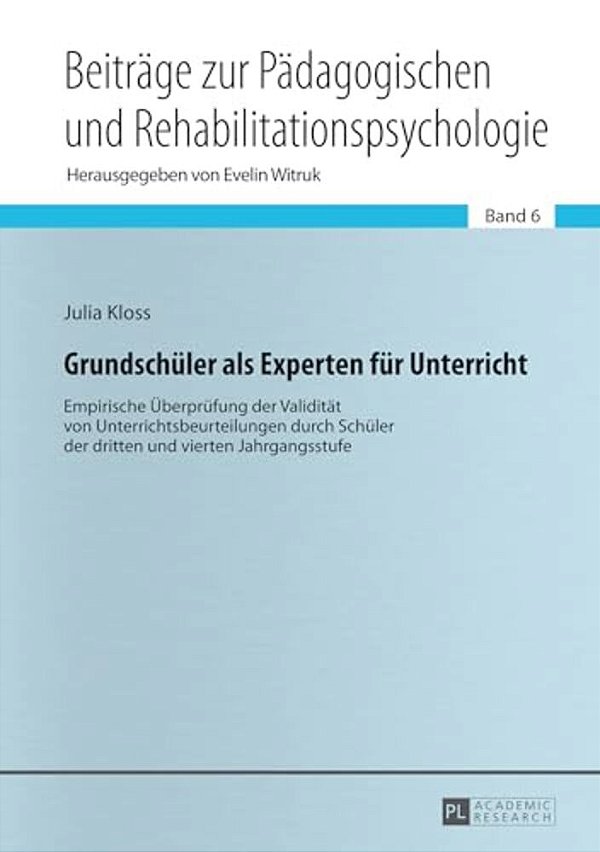 Beiträge zur Pädagogischen und Rehabilitationspsychologie

Herausgegeben von Evelin Witruk

Band 6

Julia Kloss

Grundschüler als Experten für Unterricht

Empirische Überprüfung der Validität von Unterrichtsbeurteilungen durch Schüler der dritten und vierten Jahrgangsstufe

PL ACADEMIC RESEARCH